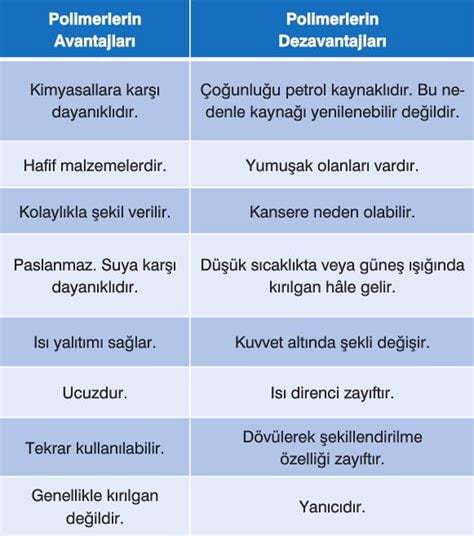 | Polimerlerin Avantajları | Polimerlerin Dezavantajları |
|---|---|
| Kimyasallara karşı dayanıklıdır. | Çoğunluğu petrol kaynaklıdır. Bu nedenle kaynağı yenilenebilir değildir. |
| Hafif malzemelerdir. | Yumuşak olanları vardır. |
| Kolaylıkla şekil verilir. | Kansere neden olabilir. |
| Paslanmaz. Suya karşı dayanıklıdır. | Düşük sıcaklıkta veya güneş ışığında kırılgan hâle gelir. |
| Isı yalıtımı sağlar. | Kuvvet altında şekli değişir. |
| Ucuzdur. | Isı direnci zayıftır. |
| Tekrar kullanılabilir. | Dövülerek şekillendirilme özelliği zayıftır. |
| Genellikle kırılgan değildir. | Yanıcıdır. |